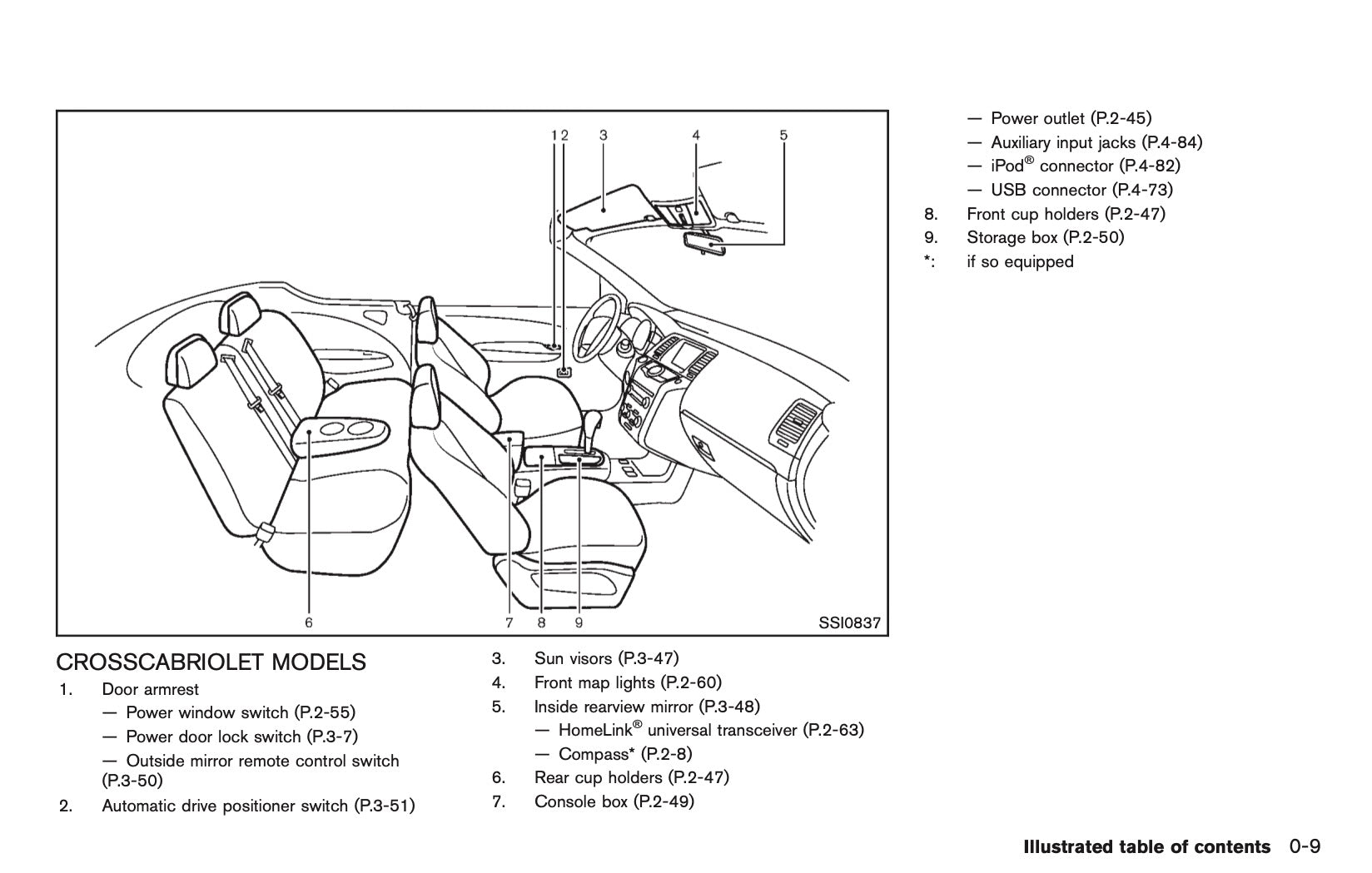 1 2 3 4 5

6 7 8 9

SSI0837

CROSSCABRIOLET MODELS

1. Door armrest
— Power window switch (P.2-55)
— Power door lock switch (P.3-7)
— Outside mirror remote control switch (P.3-50)
2. Automatic drive positioner switch (P.3-51)
3. Sun visors (P.3-47)
4. Front map lights (P.2-60)
5. Inside rearview mirror (P.3-48)
— HomeLink® universal transceiver (P.2-63)
— Compass* (P.2-8)
6. Rear cup holders (P.2-47)
7. Console box (P.2-49)
— Power outlet (P.2-45)
— Auxiliary input jacks (P.4-84)
— iPod® connector (P.4-82)
— USB connector (P.4-73)
8. Front cup holders (P.2-47)
9. Storage box (P.2-50)
*: if so equipped

Illustrated table of contents 0-9